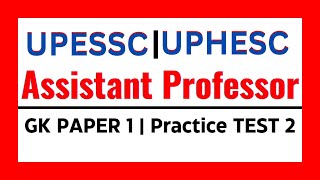 UPESSC|UPHESC
Assistant Professor

GK PAPER 1 | Practice TEST 2